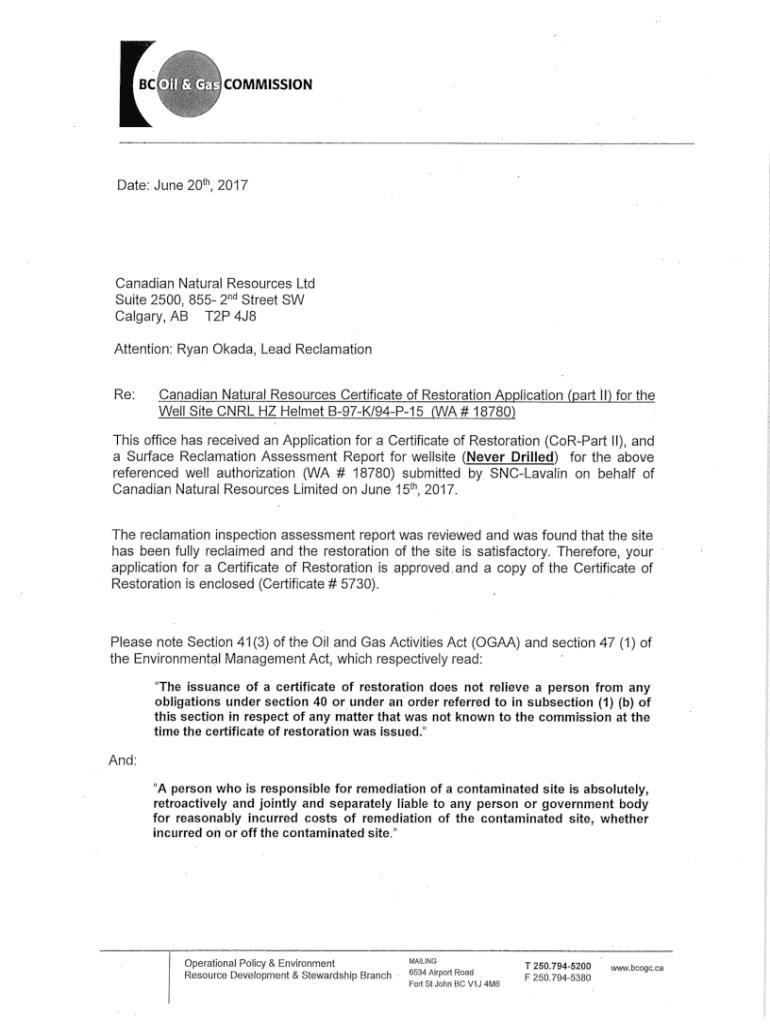 BC Oil & Gas COMMISSION

Date: June 20$^{th}$, 2017

Canadian Natural Resources Ltd
Suite 2500, 855- 2$^{nd}$ Street SW
Calgary, AB T2P 4J8

Attention: Ryan Okada, Lead Reclamation

Re: Canadian Natural Resources Certificate of Restoration Application (part II) for the Well Site CNRL HZ Helmet B-97-K/94-P-15 (WA # 18780)

This office has received an Application for a Certificate of Restoration (CoR-Part II), and a Surface Reclamation Assessment Report for wellsite (Never Drilled) for the above referenced well authorization (WA # 18780) submitted by SNC-Lavalin on behalf of Canadian Natural Resources Limited on June 15$^{th}$, 2017.

The reclamation inspection assessment report was reviewed and was found that the site has been fully reclaimed and the restoration of the site is satisfactory. Therefore, your application for a Certificate of Restoration is approved and a copy of the Certificate of Restoration is enclosed (Certificate # 5730).

Please note Section 41(3) of the Oil and Gas Activities Act (OGAA) and section 47 (1) of the Environmental Management Act, which respectively read:

"The issuance of a certificate of restoration does not relieve a person from any obligations under section 40 or under an order referred to in subsection (1) (b) of this section in respect of any matter that was not known to the commission at the time the certificate of restoration was issued."

And:

"A person who is responsible for remediation of a contaminated site is absolutely, retroactively and jointly and separately liable to any person or government body for reasonably incurred costs of remediation of the contaminated site, whether incurred on or off the contaminated site."

Operational Policy & Environment
Resource Development & Stewardship Branch

MAILING
6534 Airport Road
Fort St John BC V1J 4M6

T 250.794-5200
F 250.794-5380

www.bcogc.ca